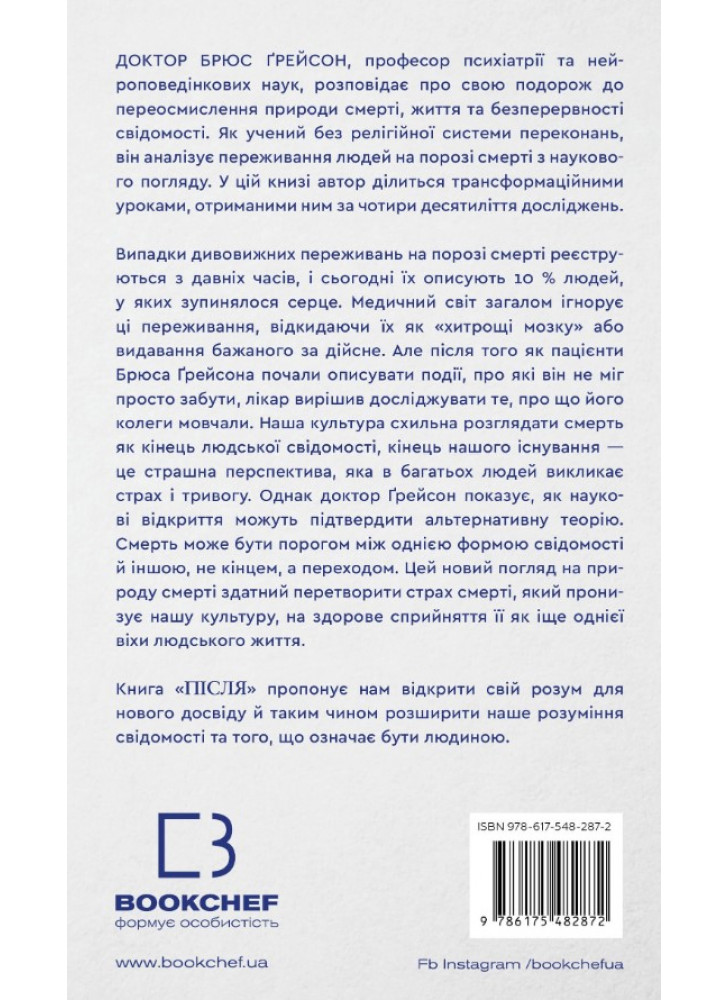 ДОКТОР БРЮС ҐРЕЙСОН, професор психіатрії та нейроповедінкових наук, розповідає про свою подорож до переосмислення природи смерті, життя та безперервності свідомості. Як учений без релігійної системи переконань, він аналізує переживання людей на порозі смерті з наукового погляду. У цій книзі автор ділиться трансформаційними уроками, отриманими ним за чотири десятиліття досліджень.

Випадки дивовижних переживань на порозі смерті реєструються з давніх часів, і сьогодні їх описують 10 % людей, у яких зупинялося серце. Медичний світ загалом ігнорує ці переживання, відкидаючи їх як «хитрощі мозку» або видавання бажаного за дійсне. Але після того як пацієнти Брюса Ґрейсона почали описувати події, про які він не міг просто забути, лікар вирішив досліджувати те, про що його колеги мовчали. Наша культура схильна розглядати смерть як кінець людської свідомості, кінець нашого існування — це страшна перспектива, яка в багатьох людей викликає страх і тривогу. Однак доктор Ґрейсон показує, як наукові відкриття можуть підтвердити альтернативну теорію. Смерть може бути порогом між однією формою свідомості й іншою, не кінцем, а переходом. Цей новий погляд на природу смерті здатний перетворити страх смерті, який пронизує нашу культуру, на здорове сприйняття її як іще однієї віхи людського життя.

Книга «ПІСЛЯ» пропонує нам відкрити свій розум для нового досвіду й таким чином розширити наше розуміння свідомості та того, що означає бути людиною.

BOOKCHEF
формує особистість

ISBN 978-617-548-287-2

9 786175 482872

www.bookchef.ua

Fb Instagram /bookchefua